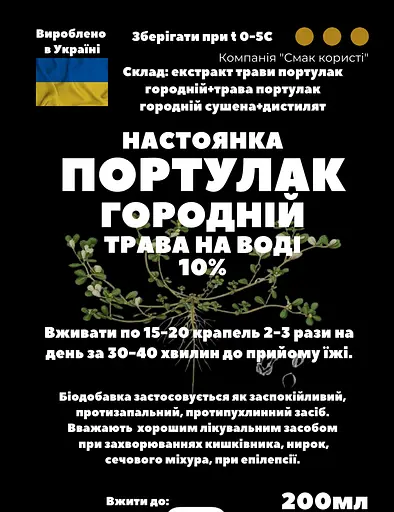 Вироблено в Україні

Зберігати при t 0-5С

Компанія "Смак користі"

Склад: екстракт трави портулак городній+трава портулак городній сушена+дистилят

НАСТОЯНКА
ПОРТУЛАК
ГОРОДНІЙ
ТРАВА НА ВОДІ
10%

Вживати по 15-20 крапель 2-3 рази на день за 30-40 хвилин до прийому їжі.

Біодобавка застосовується як заспокійливий, протизапальний, протипухлинний засіб. Вважають хорошим лікувальним засобом при захворюваннях кишківника, нирок, сечового міхура, при епілепсії.

Вжити до:

200мл